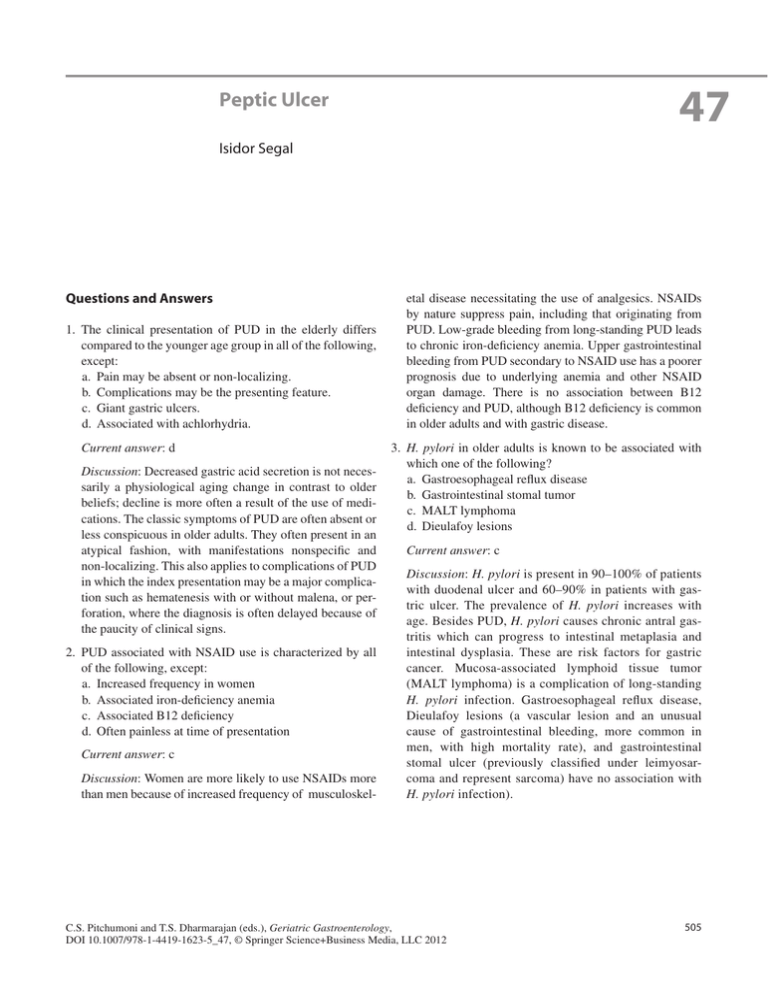 Peptic Ulcer

47

Isidor Segal

Questions and Answers

1. The clinical presentation of PUD in the elderly differs compared to the younger age group in all of the following, except:
a. Pain may be absent or non-localizing.
b. Complications may be the presenting feature.
c. Giant gastric ulcers.
d. Associated with achlorhydria.

Current answer: d

Discussion: Decreased gastric acid secretion is not necessarily a physiological aging change in contrast to older beliefs; decline is more often a result of the use of medications. The classic symptoms of PUD are often absent or less conspicuous in older adults. They often present in an atypical fashion, with manifestations nonspecific and non-localizing. This also applies to complications of PUD in which the index presentation may be a major complication such as hematenesis with or without malena, or perforation, where the diagnosis is often delayed because of the paucity of clinical signs.

2. PUD associated with NSAID use is characterized by all of the following, except:
a. Increased frequency in women
b. Associated iron-deficiency anemia
c. Associated B12 deficiency
d. Often painless at time of presentation

Current answer: c

Discussion: Women are more likely to use NSAIDs more than men because of increased frequency of musculoskeletal disease necessitating the use of analgesics. NSAIDs by nature suppress pain, including that originating from PUD. Low-grade bleeding from long-standing PUD leads to chronic iron-deficiency anemia. Upper gastrointestinal bleeding from PUD secondary to NSAID use has a poorer prognosis due to underlying anemia and other NSAID organ damage. There is no association between B12 deficiency and PUD, although B12 deficiency is common in older adults and with gastric disease.

3. H. pylori in older adults is known to be associated with which one of the following?
a. Gastroesophageal reflux disease
b. Gastrointestinal stomal tumor
c. MALT lymphoma
d. Dieulafoy lesions

Current answer: c

Discussion: H. pylori is present in 90–100% of patients with duodenal ulcer and 60–90% in patients with gastric ulcer. The prevalence of H. pylori increases with age. Besides PUD, H. pylori causes chronic antral gastritis which can progress to intestinal metaplasia and intestinal dysplasia. These are risk factors for gastric cancer. Mucosa-associated lymphoid tissue tumor (MALT lymphoma) is a complication of long-standing H. pylori infection. Gastroesophageal reflux disease, Dieulafoy lesions (a vascular lesion and an unusual cause of gastrointestinal bleeding, more common in men, with high mortality rate), and gastrointestinal stomal ulcer (previously classified under leimyosarcoma and represent sarcoma) have no association with H. pylori infection).

C.S. Pitchumoni and T.S. Dharmarajan (eds.), Geriatric Gastroenterology, DOI 10.1007/978-1-4419-1623-5_47, © Springer Science+Business Media, LLC 2012

505